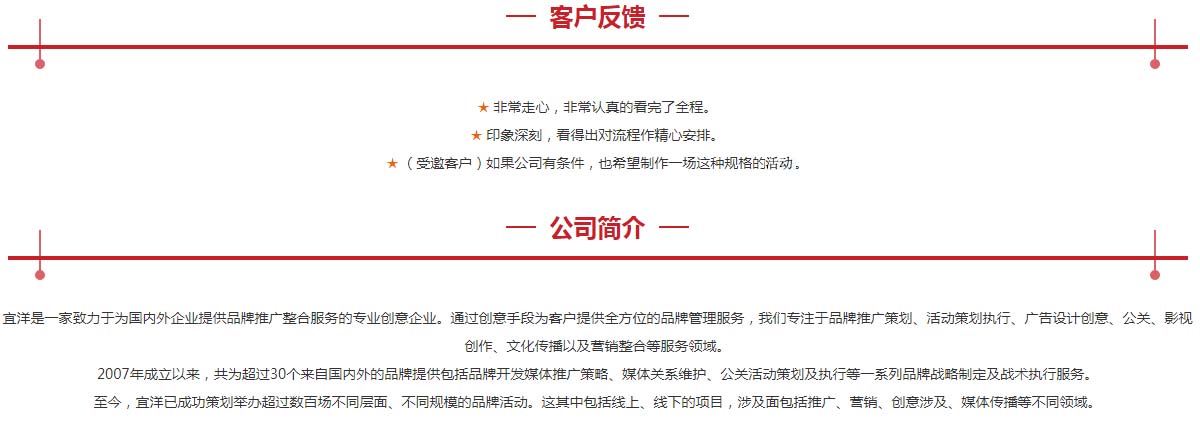 — 客户反馈 —

★ 非常走心，非常认真的看完了全程。
★ 印象深刻，看得出对流程作精心安排。
★ （受邀客户）如果公司有条件，也希望制作一场这种规格的活动。

— 公司简介 —

宜洋是一家致力于为国内外企业提供品牌推广整合服务的专业创意企业。通过创意手段为客户提供全方位的品牌管理服务，我们专注于品牌推广策划、活动策划执行、广告设计创意、公关、影视创作、文化传播以及营销整合等服务领域。
2007年成立以来，共为超过30个来自国内外的品牌提供包括品牌开发媒体推广策略、媒体关系维护、公关活动策划及执行等一系列品牌战略制定及战术执行服务。
至今，宜洋已成功策划举办超过数百场不同层面、不同规模的品牌活动。这其中包括线上、线下的项目，涉及面包括推广、营销、创意涉及、媒体传播等不同领域。